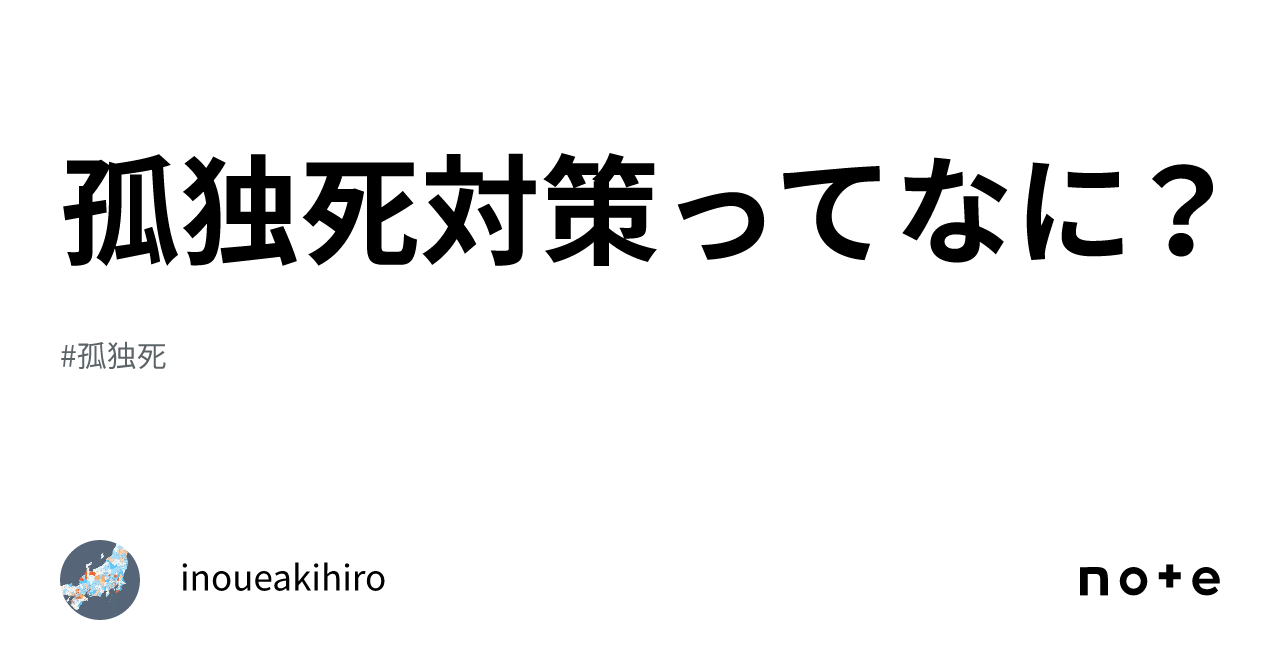 孤独死対策ってなに？

#孤独死

inoueakihiro

note